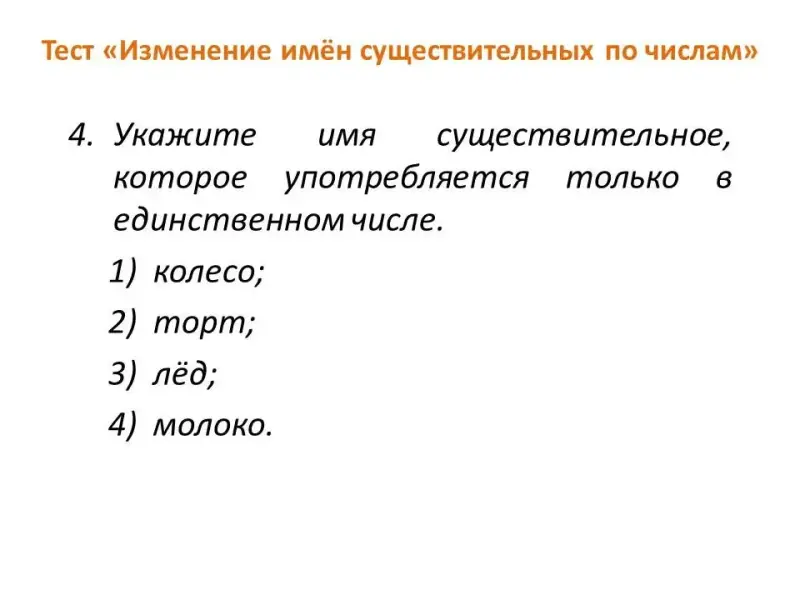 Тест «Изменение имён существительных по числам»

4. Укажите имя существительное, которое употребляется только в единственном числе.

1) колесо;

2) торт;

3) лёд;

4) молоко.